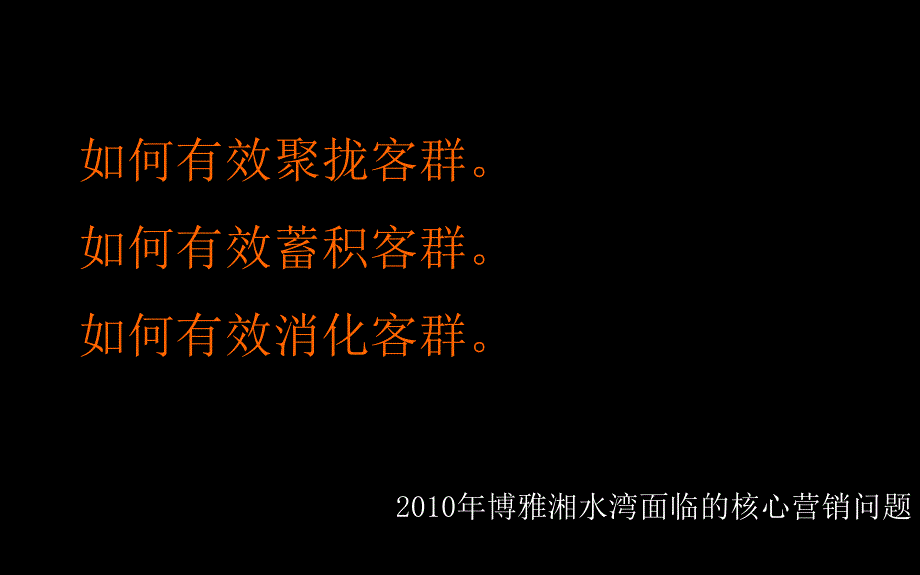 如何有效聚拢客群。
如何有效蓄积客群。
如何有效消化客群。

2010年博雅湘水湾面临的核心营销问题